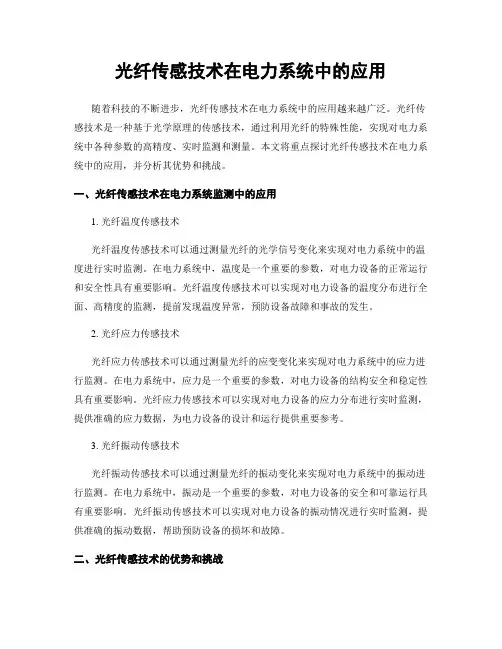 光纤传感技术在电力系统中的应用

随着科技的不断进步，光纤传感技术在电力系统中的应用越来越广泛。光纤传感技术是一种基于光学原理的传感技术，通过利用光纤的特殊性能，实现对电力系统中各种参数的高精度、实时监测和测量。本文将重点探讨光纤传感技术在电力系统中的应用，并分析其优势和挑战。

一、光纤传感技术在电力系统监测中的应用

1. 光纤温度传感技术

光纤温度传感技术可以通过测量光纤的光学信号变化来实现对电力系统中的温度进行实时监测。在电力系统中，温度是一个重要的参数，对电力设备的正常运行和安全性具有重要影响。光纤温度传感技术可以实现对电力设备的温度分布进行全面、高精度的监测，提前发现温度异常，预防设备故障和事故的发生。

2. 光纤应力传感技术

光纤应力传感技术可以通过测量光纤的应变变化来实现对电力系统中的应力进行监测。在电力系统中，应力是一个重要的参数，对电力设备的结构安全和稳定性具有重要影响。光纤应力传感技术可以实现对电力设备的应力分布进行实时监测，提供准确的应力数据，为电力设备的设计和运行提供重要参考。

3. 光纤振动传感技术

光纤振动传感技术可以通过测量光纤的振动变化来实现对电力系统中的振动进行监测。在电力系统中，振动是一个重要的参数，对电力设备的安全和可靠运行具有重要影响。光纤振动传感技术可以实现对电力设备的振动情况进行实时监测，提供准确的振动数据，帮助预防设备的损坏和故障。

二、光纤传感技术的优势和挑战